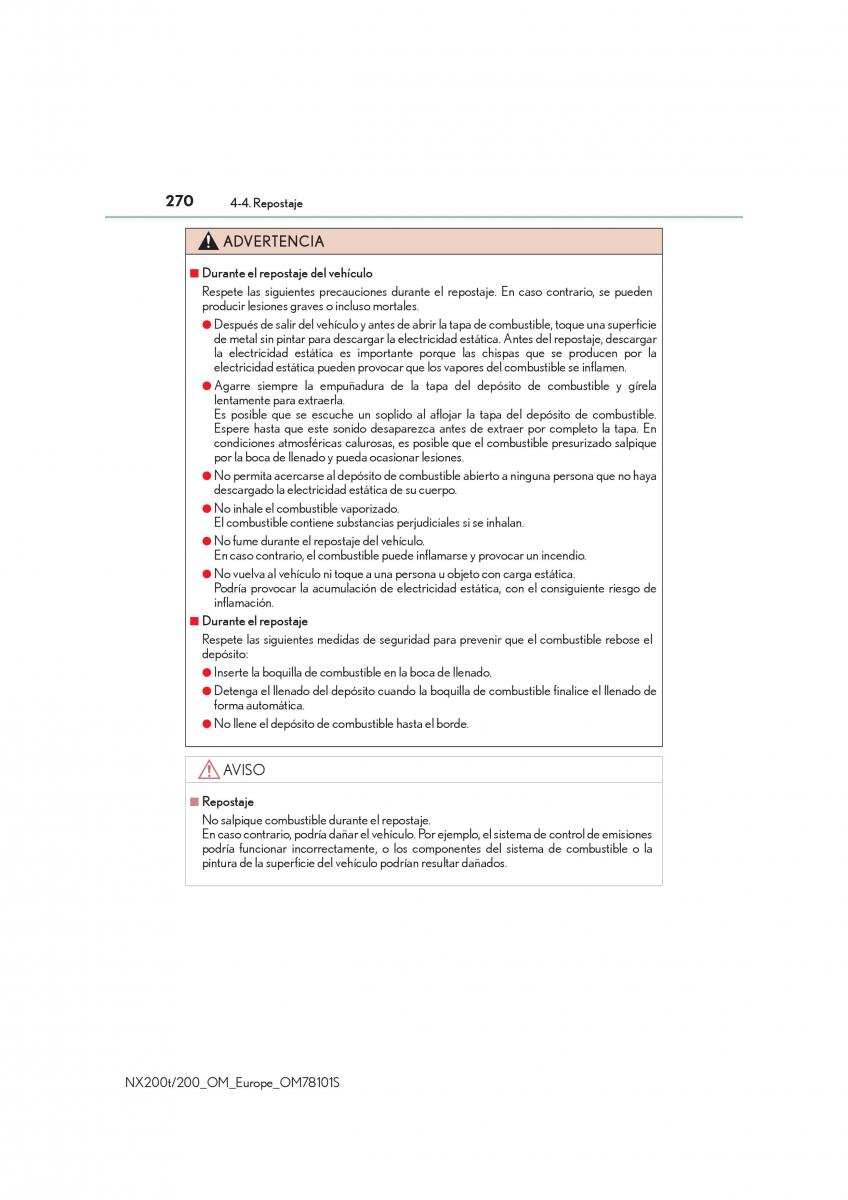 270 4-4. Repostaje

ADVERTENCIA

■ Durante el repostaje del vehículo

Respete las siguientes precauciones durante el repostaje. En caso contrario, se pueden producir lesiones graves o incluso mortales.

● Después de salir del vehículo y antes de abrir la tapa de combustible, toque una superficie de metal sin pintar para descargar la electricidad estática. Antes del repostaje, descargar la electricidad estática es importante porque las chispas que se producen por la electricidad estática pueden provocar que los vapores del combustible se inflamen.

● Agarre siempre la empuñadura de la tapa del depósito de combustible y gírela lentamente para extraerla.
Es posible que se escuche un soplido al aflojar la tapa del depósito de combustible. Espere hasta que este sonido desaparezca antes de extraer por completo la tapa. En condiciones atmosféricas calurosas, es posible que el combustible presurizado salpique por la boca de llenado y pueda ocasionar lesiones.

● No permita acercarse al depósito de combustible abierto a ninguna persona que no haya descargado la electricidad estática de su cuerpo.

● No inhale el combustible vaporizado.
El combustible contiene substancias perjudiciales si se inhalan.

● No fume durante el repostaje del vehículo.
En caso contrario, el combustible puede inflamarse y provocar un incendio.

● No vuelva al vehículo ni toque a una persona u objeto con carga estática.
Podría provocar la acumulación de electricidad estática, con el consiguiente riesgo de inflamación.

■ Durante el repostaje

Respete las siguientes medidas de seguridad para prevenir que el combustible rebose el depósito:

● Inserte la boquilla de combustible en la boca de llenado.

● Detenga el llenado del depósito cuando la boquilla de combustible finalice el llenado de forma automática.

● No llene el depósito de combustible hasta el borde.

AVISO

■ Repostaje

No salpique combustible durante el repostaje.
En caso contrario, podría dañar el vehículo. Por ejemplo, el sistema de control de emisiones podría funcionar incorrectamente, o los componentes del sistema de combustible o la pintura de la superficie del vehículo podrían resultar dañados.

NX200t/200_OM_Europe_OM78101S